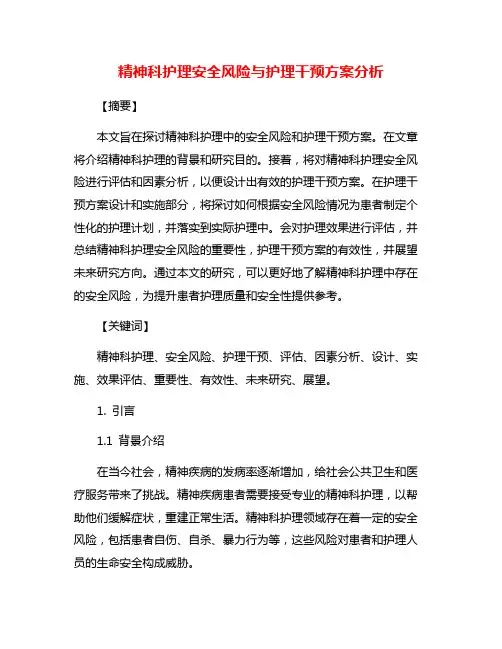 精神科护理安全风险与护理干预方案分析

【摘要】

本文旨在探讨精神科护理中的安全风险和护理干预方案。在文章将介绍精神科护理的背景和研究目的。接着，将对精神科护理安全风险进行评估和因素分析，以便设计出有效的护理干预方案。在护理干预方案设计和实施部分，将探讨如何根据安全风险情况为患者制定个性化的护理计划，并落实到实际护理中。会对护理效果进行评估，并总结精神科护理安全风险的重要性，护理干预方案的有效性，并展望未来研究方向。通过本文的研究，可以更好地了解精神科护理中存在的安全风险，为提升患者护理质量和安全性提供参考。

【关键词】

精神科护理、安全风险、护理干预、评估、因素分析、设计、实施、效果评估、重要性、有效性、未来研究、展望。

1. 引言

1.1 背景介绍

在当今社会，精神疾病的发病率逐渐增加，给社会公共卫生和医疗服务带来了挑战。精神疾病患者需要接受专业的精神科护理，以帮助他们缓解症状，重建正常生活。精神科护理领域存在着一定的安全风险，包括患者自伤、自杀、暴力行为等，这些风险对患者和护理人员的生命安全构成威胁。